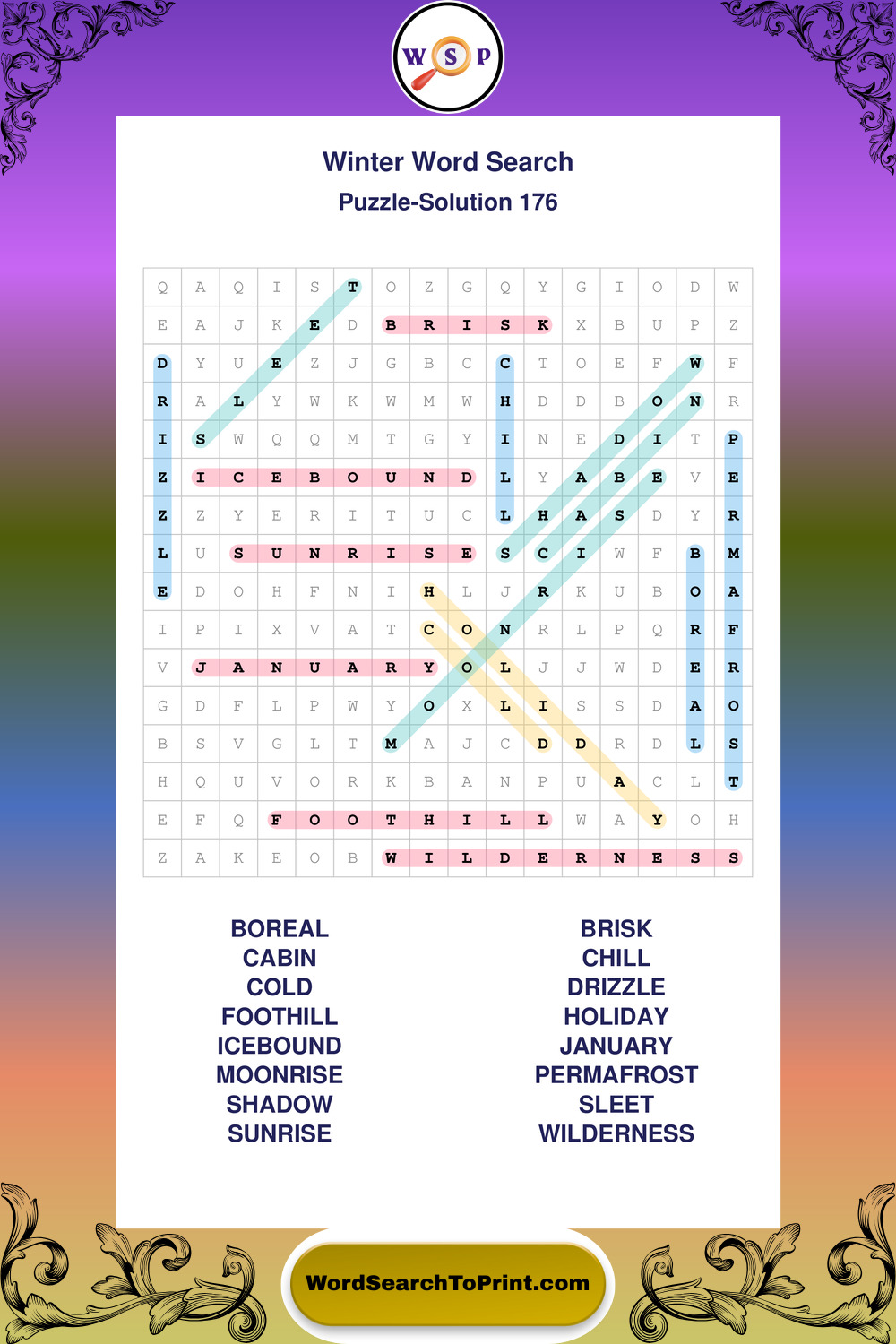 W S P

Winter Word Search

Puzzle-Solution 176

| Q | A | Q | I | S | T | O | Z | G | Q | Y | G | I | O | D | W |
|---|---|---|---|---|---|---|---|---|---|---|---|---|---|---|---|
| E | A | J | K | E | D | B | R | I | S | K | X | B | U | P | Z |
| D | Y | U | E | Z | J | G | B | C | C | T | O | E | F | W | F |
| R | A | L | Y | W | K | W | M | W | H | D | D | B | O | N | R |
| I | S | W | Q | Q | M | T | G | Y | I | N | E | D | I | T | P |
| Z | I | C | E | B | O | U | N | D | L | Y | A | B | E | V | E |
| Z | Z | Y | E | R | I | T | U | C | L | H | A | S | D | Y | R |
| L | U | S | U | N | R | I | S | E | S | C | I | W | F | B | M |
| E | D | O | H | F | N | I | H | L | J | R | K | U | B | O | A |
| I | P | I | X | V | A | T | C | O | N | R | L | P | Q | R | F |
| V | J | A | N | U | A | R | Y | O | L | J | J | W | D | E | R |
| G | D | F | L | P | W | Y | O | X | L | I | S | S | D | A | O |
| B | S | V | G | L | T | M | A | J | C | D | D | R | D | L | S |
| H | Q | U | V | O | R | K | B | A | N | P | U | A | C | L | T |
| E | F | Q | F | O | O | T | H | I | L | L | W | A | Y | O | H |
| Z | A | K | E | O | B | W | I | L | D | E | R | N | E | S | S |

BOREAL
CABIN
COLD
FOOTHILL
ICEBOUND
MOONRISE
SHADOW
SUNRISE

BRISK
CHILL
DRIZZLE
HOLIDAY
JANUARY
PERMAFROST
SLEET
WILDERNESS

WordSearchToPrint.com